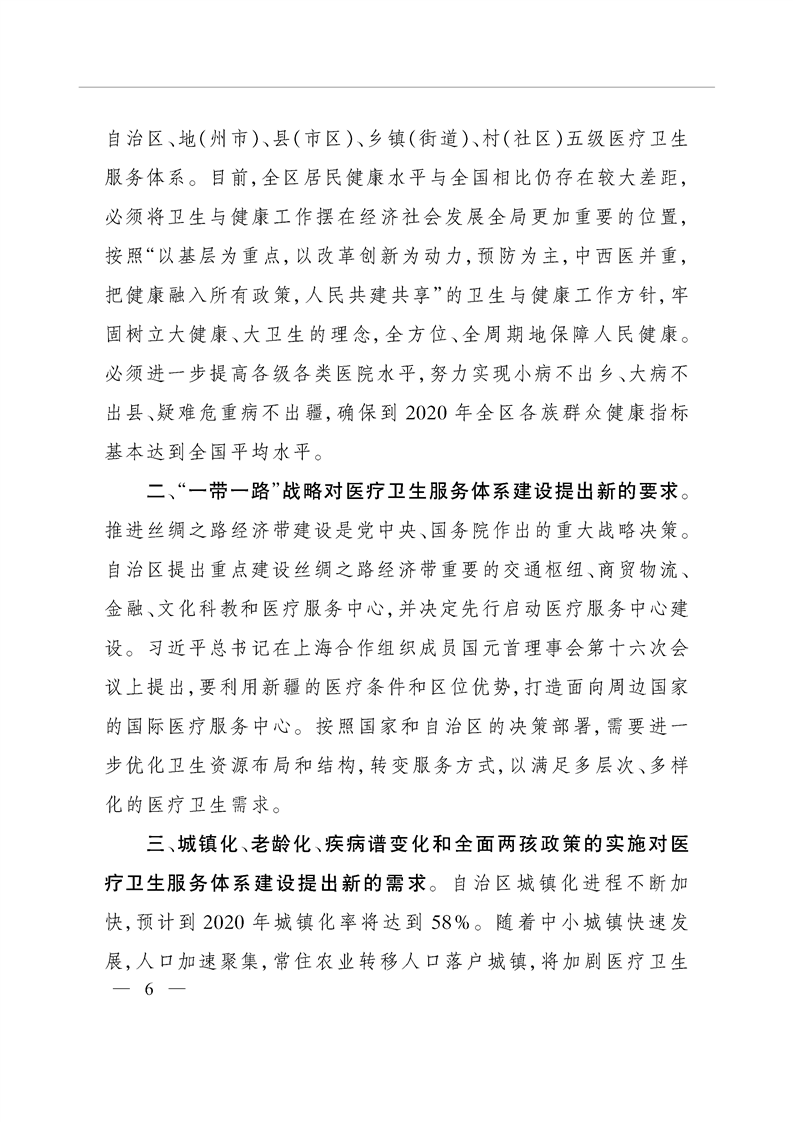 自治区、地(州市)、县(市区)、乡镇(街道)、村(社区)五级医疗卫生服务体系。目前,全区居民健康水平与全国相比仍存在较大差距,必须将卫生与健康工作摆在经济社会发展全局更加重要的位置,按照“以基层为重点,以改革创新为动力,预防为主,中西医并重,把健康融入所有政策,人民共建共享”的卫生与健康工作方针,牢固树立大健康、大卫生的理念,全方位、全周期地保障人民健康。必须进一步提高各级各类医院水平,努力实现小病不出乡、大病不出县、疑难危重病不出疆,确保到2020年全区各族群众健康指标基本达到全国平均水平。

二、“一带一路”战略对医疗卫生服务体系建设提出新的要求。推进丝绸之路经济带建设是党中央、国务院作出的重大战略决策。自治区提出重点建设丝绸之路经济带重要的交通枢纽、商贸物流、金融、文化科教和医疗服务中心,并决定先行启动医疗服务中心建设。习近平总书记在上海合作组织成员国元首理事会第十六次会议上提出,要利用新疆的医疗条件和区位优势,打造面向周边国家的国际医疗服务中心。按照国家和自治区的决策部署,需要进一步优化卫生资源布局和结构,转变服务方式,以满足多层次、多样化的医疗卫生需求。

三、城镇化、老龄化、疾病谱变化和全面两孩政策的实施对医疗卫生服务体系建设提出新的需求。自治区城镇化进程不断加快,预计到2020年城镇化率将达到58%。随着中小城镇快速发展,人口加速聚集,常住农业转移人口落户城镇,将加剧医疗卫生

— 6 —